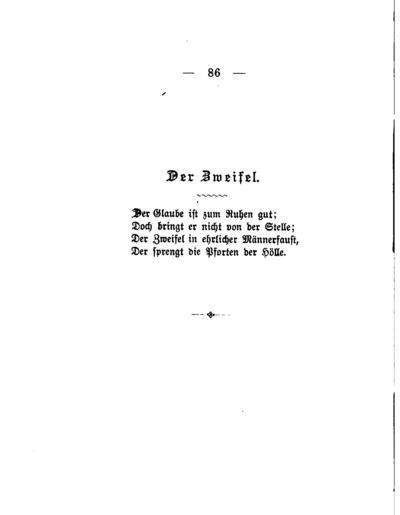 — 86 —

Der Zweifel.

Der Glaube ist zum Ruhen gut;
Doch bringt er nicht von der Stelle;
Der Zweifel in ehrlicher Männerfaust,
Der sprengt die Pforten der Hölle.